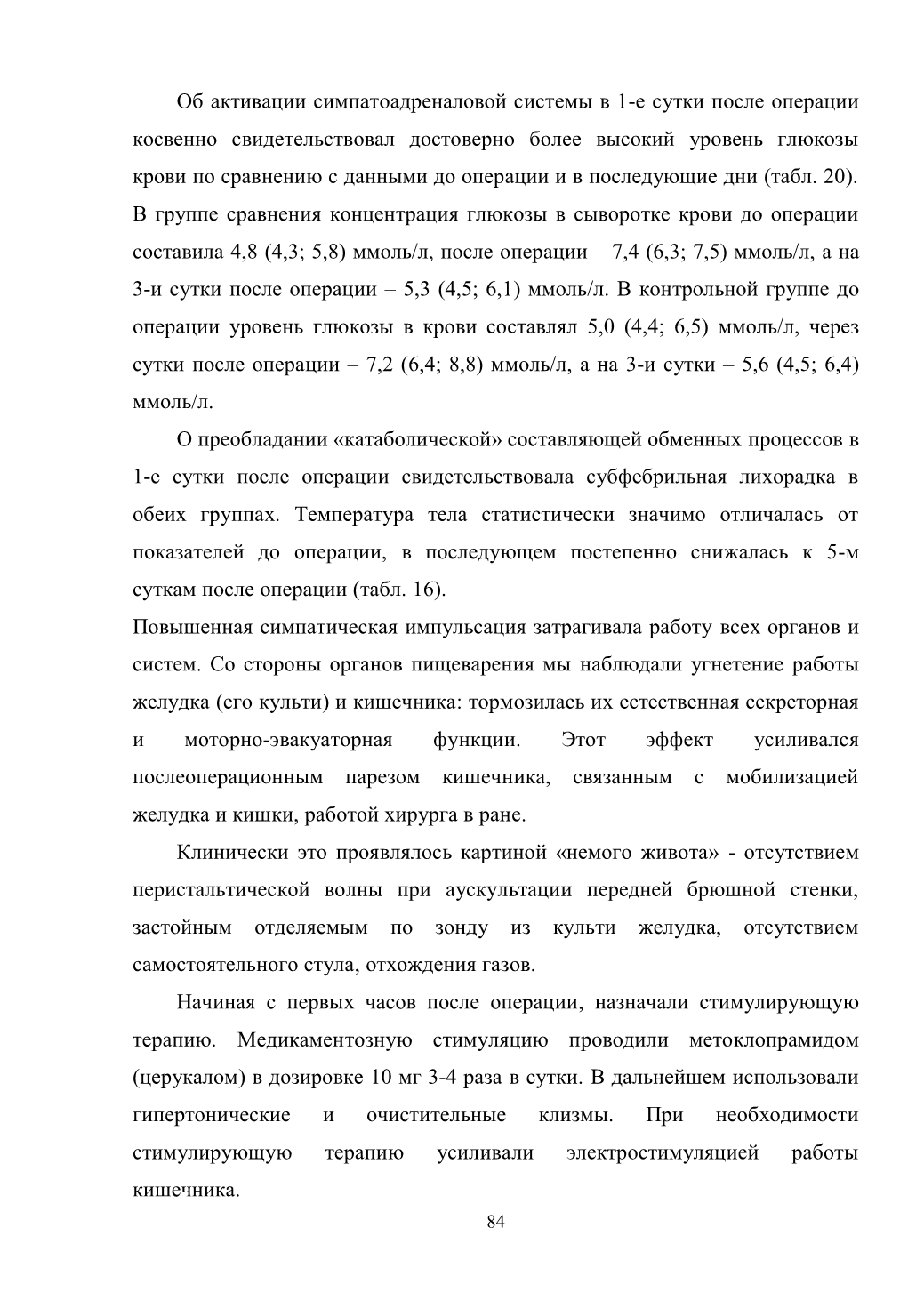 Об активации симпатоадреналовой системы в 1-е сутки после операции косвенно свидетельствовал достоверно более высокий уровень глюкозы крови по сравнению с данными до операции и в последующие дни (табл. 20). В группе сравнения концентрация глюкозы в сыворотке крови до операции составила 4,8 (4,3; 5,8) ммоль/л, после операции – 7,4 (6,3; 7,5) ммоль/л, а на 3-и сутки после операции – 5,3 (4,5; 6,1) ммоль/л. В контрольной группе до операции уровень глюкозы в крови составлял 5,0 (4,4; 6,5) ммоль/л, через сутки после операции – 7,2 (6,4; 8,8) ммоль/л, а на 3-и сутки – 5,6 (4,5; 6,4) ммоль/л.

О преобладании «катаболической» составляющей обменных процессов в 1-е сутки после операции свидетельствовала субфебрильная лихорадка в обеих группах. Температура тела статистически значимо отличалась от показателей до операции, в последующем постепенно снижалась к 5-м суткам после операции (табл. 16).
Повышенная симпатическая импульсация затрагивала работу всех органов и систем. Со стороны органов пищеварения мы наблюдали угнетение работы желудка (его культи) и кишечника: тормозилась их естественная секреторная и моторно-эвакуаторная функции. Этот эффект усиливался послеоперационным парезом кишечника, связанным с мобилизацией желудка и кишки, работой хирурга в ране.

Клинически это проявлялось картиной «немого живота» - отсутствием перистальтической волны при аускультации передней брюшной стенки, застойным отделяемым по зонду из культи желудка, отсутствием самостоятельного стула, отхождения газов.

Начиная с первых часов после операции, назначали стимулирующую терапию. Медикаментозную стимуляцию проводили метоклопрамидом (церукалом) в дозировке 10 мг 3-4 раза в сутки. В дальнейшем использовали гипертонические и очистительные клизмы. При необходимости стимулирующую терапию усиливали электростимуляцией работы кишечника.

84